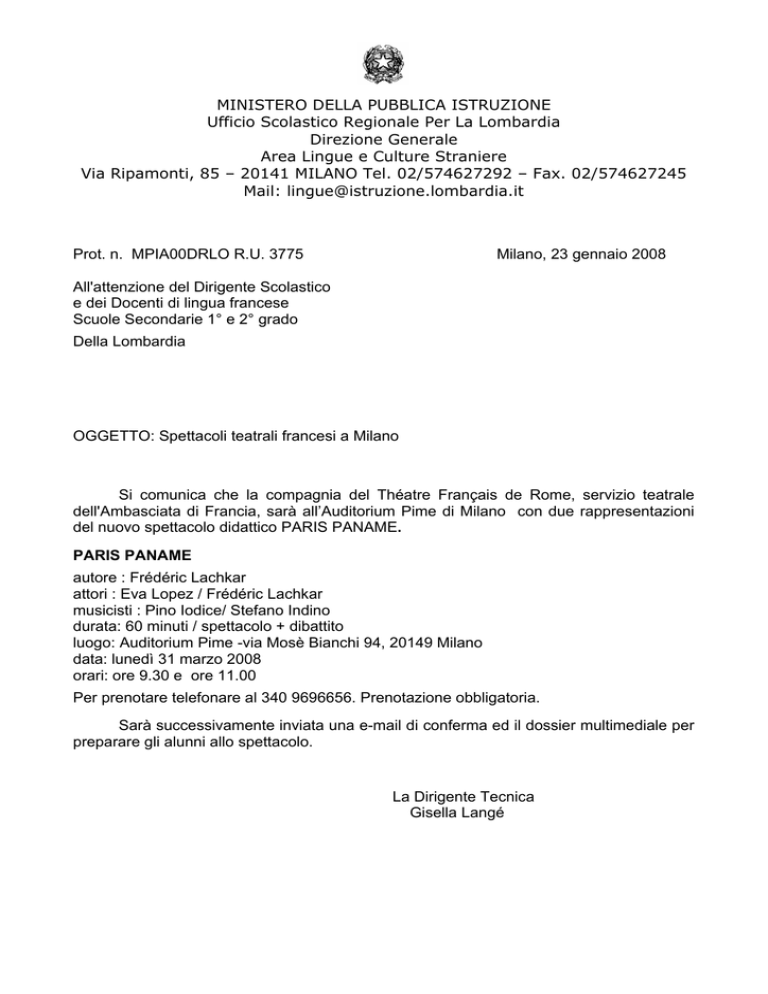 MINISTERO DELLA PUBBLICA ISTRUZIONE
Ufficio Scolastico Regionale Per La Lombardia
Direzione Generale
Area Lingue e Culture Straniere
Via Ripamonti, 85 – 20141 MILANO Tel. 02/574627292 – Fax. 02/574627245
Mail: lingue@istruzione.lombardia.it

Prot. n. MPIA00DRLO R.U. 3775

Milano, 23 gennaio 2008

All'attenzione del Dirigente Scolastico
e dei Docenti di lingua francese
Scuole Secondarie 1° e 2° grado

Della Lombardia

OGGETTO: Spettacoli teatrali francesi a Milano

Si comunica che la compagnia del Théatre Français de Rome, servizio teatrale dell'Ambasciata di Francia, sarà all'Auditorium Pime di Milano con due rappresentazioni del nuovo spettacolo didattico PARIS PANAME.

PARIS PANAME
autore : Frédéric Lachkar
attori : Eva Lopez / Frédéric Lachkar
musicisti : Pino Iodice/ Stefano Indino
durata: 60 minuti / spettacolo + dibattito
luogo: Auditorium Pime -via Mosè Bianchi 94, 20149 Milano
data: lunedì 31 marzo 2008
orari: ore 9.30 e ore 11.00

Per prenotare telefonare al 340 9696656. Prenotazione obbligatoria.

Sarà successivamente inviata una e-mail di conferma ed il dossier multimediale per preparare gli alunni allo spettacolo.

La Dirigente Tecnica
Gisella Langé